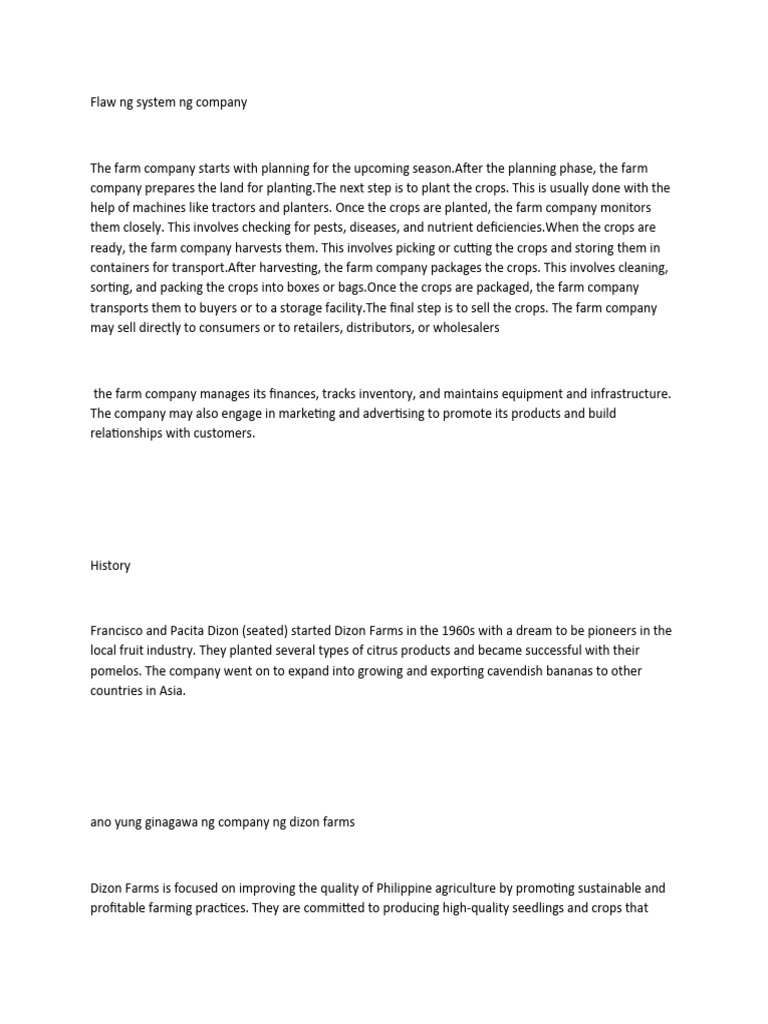 Flaw ng system ng company

The farm company starts with planning for the upcoming season.After the planning phase, the farm company prepares the land for planting.The next step is to plant the crops. This is usually done with the help of machines like tractors and planters. Once the crops are planted, the farm company monitors them closely. This involves checking for pests, diseases, and nutrient deficiencies.When the crops are ready, the farm company harvests them. This involves picking or cutting the crops and storing them in containers for transport.After harvesting, the farm company packages the crops. This involves cleaning, sorting, and packing the crops into boxes or bags.Once the crops are packaged, the farm company transports them to buyers or to a storage facility.The final step is to sell the crops. The farm company may sell directly to consumers or to retailers, distributors, or wholesalers

the farm company manages its finances, tracks inventory, and maintains equipment and infrastructure. The company may also engage in marketing and advertising to promote its products and build relationships with customers.

History

Francisco and Pacita Dizon (seated) started Dizon Farms in the 1960s with a dream to be pioneers in the local fruit industry. They planted several types of citrus products and became successful with their pomelos. The company went on to expand into growing and exporting cavendish bananas to other countries in Asia.

ano yung ginagawa ng company ng dizon farms

Dizon Farms is focused on improving the quality of Philippine agriculture by promoting sustainable and profitable farming practices. They are committed to producing high-quality seedlings and crops that